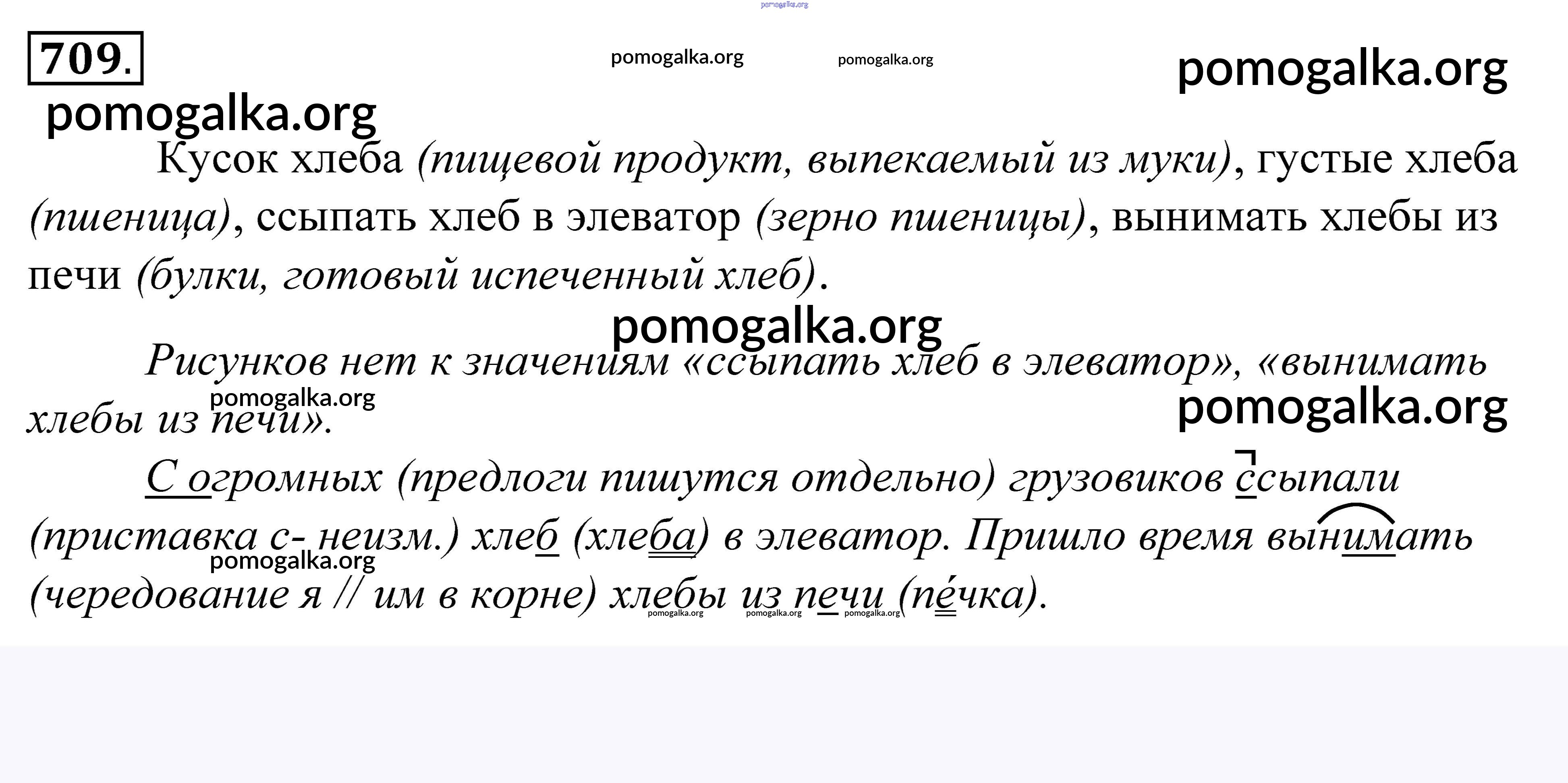 pomogalka.org

709.

pomogalka.org pomogalka.org pomogalka.org

pomogalka.org

Кусок хлеба (пищевой продукт, выпекаемый из муки), густые хлеба (пшеница), ссыпать хлеб в элеватор (зерно пшеницы), вынимать хлебы из печи (булки, готовый испеченный хлеб).

pomogalka.org

Рисунков нет к значениям «ссыпать хлеб в элеватор», «вынимать хлебы из печи».

pomogalka.org pomogalka.org

С огромных (предлоги пишутся отдельно) грузовиков ссыпали (приставка с- неизм.) хлеб (хлеба) в элеватор. Пришло время вынимать (чередование я // им в корне) хлебы из печи (пе́чка).

pomogalka.org pomogalka.org pomogalka.org pomogalka.org